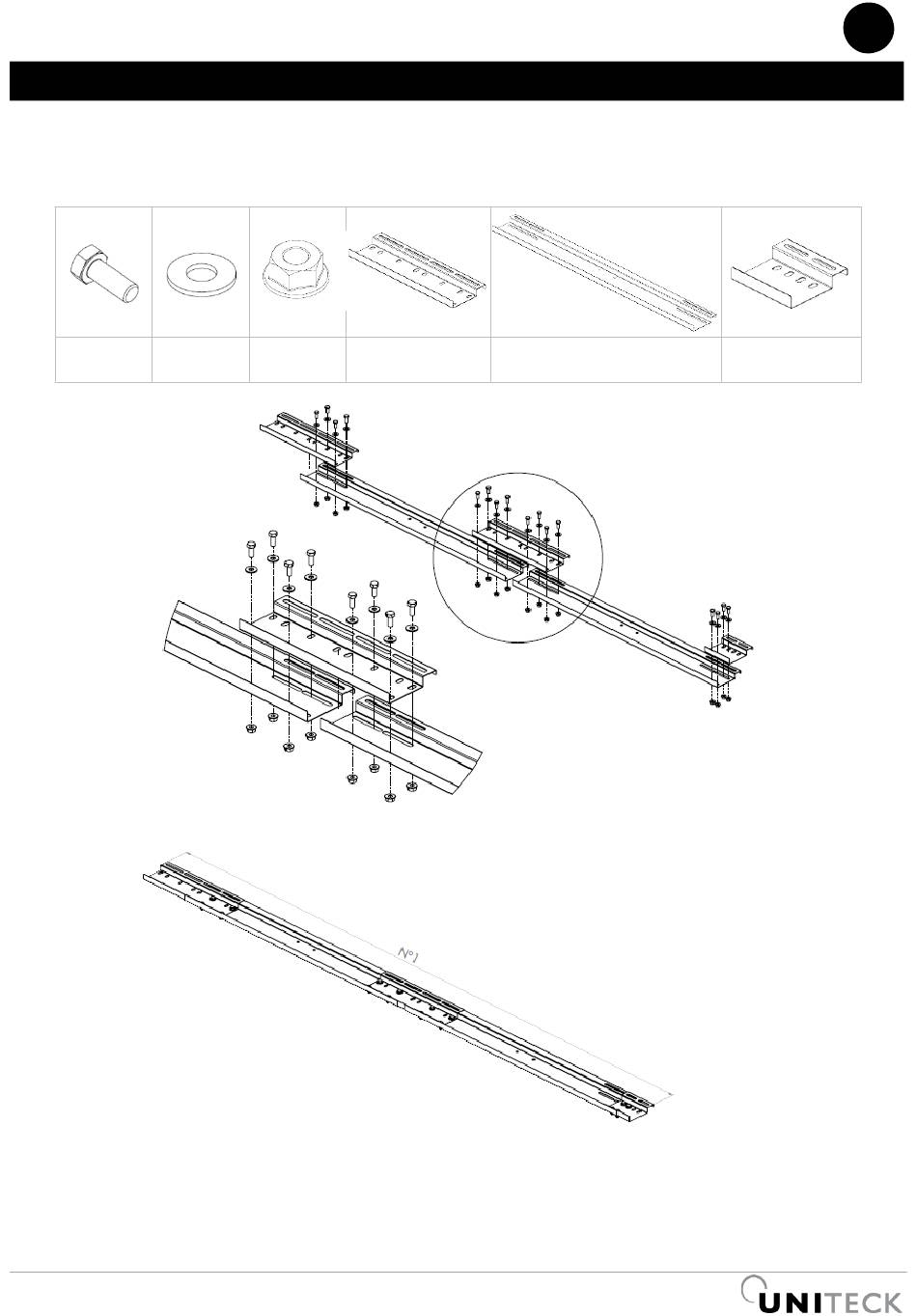 N°1

UNITECK